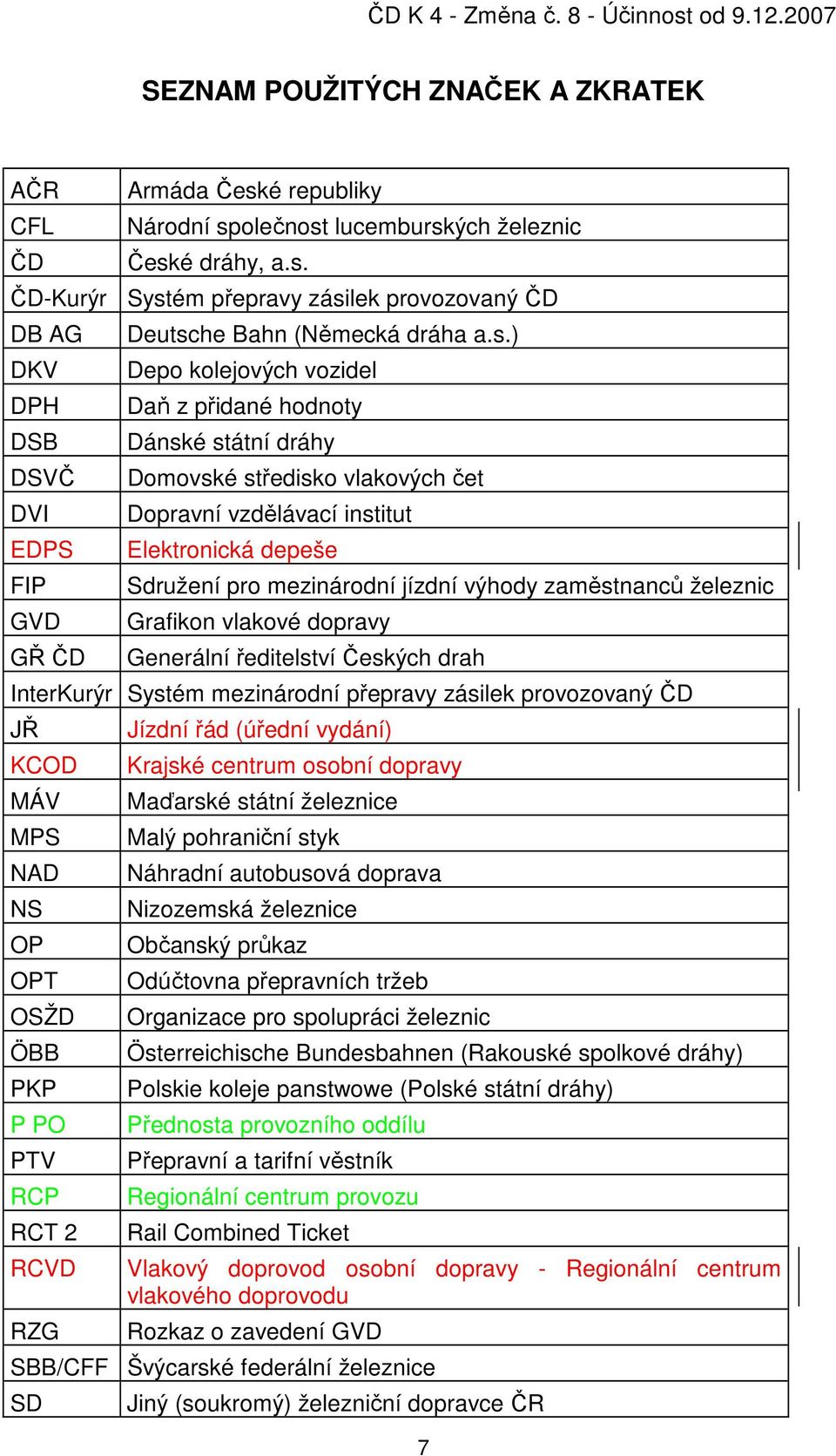 ČD K 4 - Změna č. 8 - Účinnost od 9.12.2007

SEZNAM POUŽITÝCH ZNAČEK A ZKRATEK

| | |
|---|---|
| AČR | Armáda České republiky |
| CFL | Národní společnost lucemburských železnic |
| ČD | České dráhy, a.s. |
| ČD-Kurýr | Systém přepravy zásilek provozovaný ČD |
| DB AG | Deutsche Bahn (Německá dráha a.s.) |
| DKV | Depo kolejových vozidel |
| DPH | Daň z přidané hodnoty |
| DSB | Dánské státní dráhy |
| DSVČ | Domovské středisko vlakových čet |
| DVI | Dopravní vzdělávací institut |
| EDPS | Elektronická depeše |
| FIP | Sdružení pro mezinárodní jízdní výhody zaměstnanců železnic |
| GVD | Grafikon vlakové dopravy |
| GŘ ČD | Generální ředitelství Českých drah |
| InterKurýr | Systém mezinárodní přepravy zásilek provozovaný ČD |
| JŘ | Jízdní řád (úřední vydání) |
| KCOD | Krajské centrum osobní dopravy |
| MÁV | Maďarské státní železnice |
| MPS | Malý pohraniční styk |
| NAD | Náhradní autobusová doprava |
| NS | Nizozemská železnice |
| OP | Občanský průkaz |
| OPT | Odúčtovna přepravních tržeb |
| OSŽD | Organizace pro spolupráci železnic |
| ÖBB | Österreichische Bundesbahnen (Rakouské spolkové dráhy) |
| PKP | Polskie koleje panstwowe (Polské státní dráhy) |
| P PO | Přednosta provozního oddílu |
| PTV | Přepravní a tarifní věstník |
| RCP | Regionální centrum provozu |
| RCT 2 | Rail Combined Ticket |
| RCVD | Vlakový doprovod osobní dopravy - Regionální centrum vlakového doprovodu |
| RZG | Rozkaz o zavedení GVD |
| SBB/CFF | Švýcarské federální železnice |
| SD | Jiný (soukromý) železniční dopravce ČR |

7